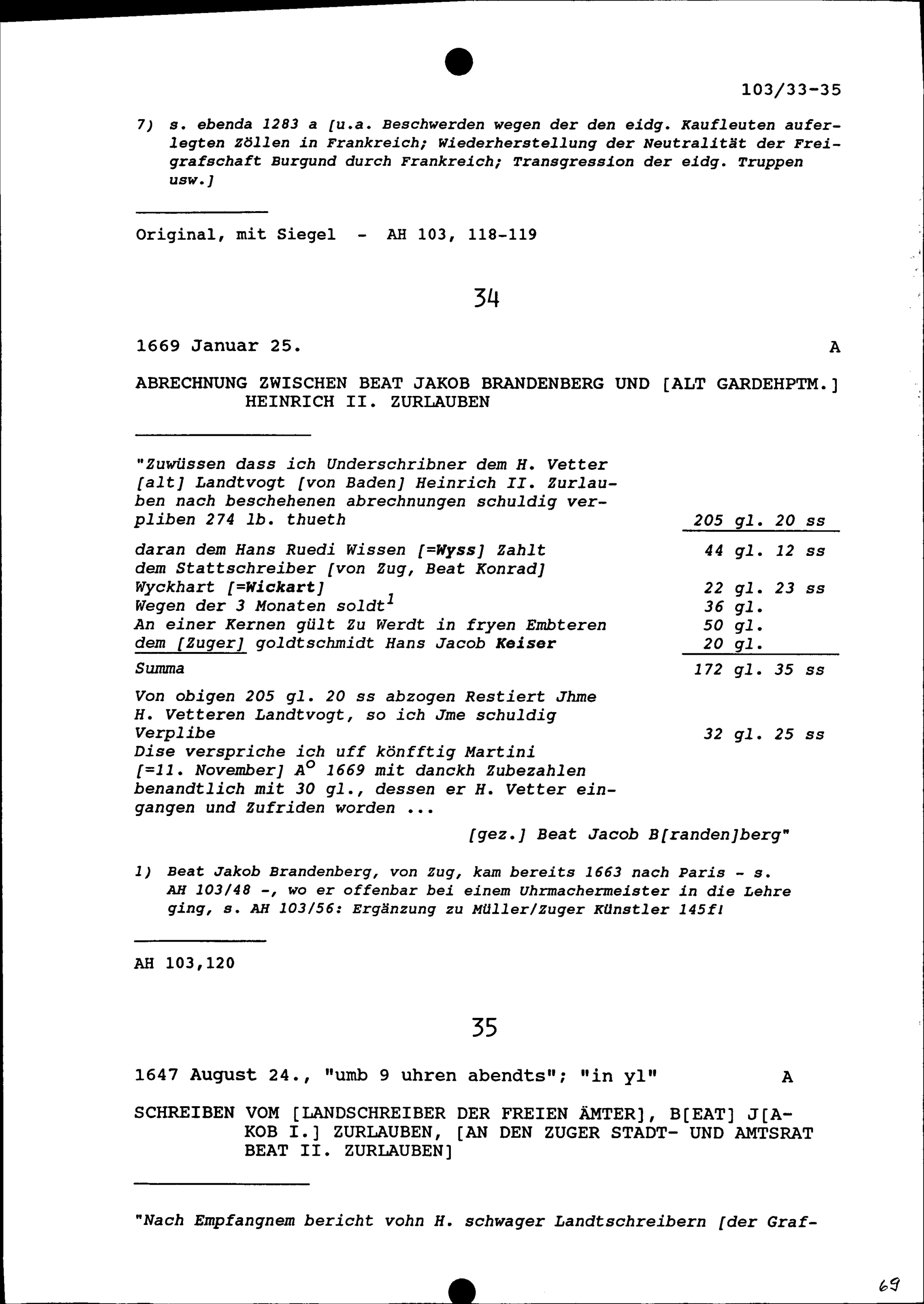 103/33-35

7) s. ebenda 1283 a [u.a. Beschwerden wegen der den eidg. Kaufleuten auferlegten Zöllen in Frankreich; Wiederherstellung der Neutralität der Freigrafschaft Burgund durch Frankreich; Transgression der eidg. Truppen usw.]

Original, mit Siegel - AH 103, 118-119

34

1669 Januar 25. A

ABRECHNUNG ZWISCHEN BEAT JAKOB BRANDENBERG UND [ALT GARDEHPTM.] HEINRICH II. ZURLAUBEN

| | |
|---|---|
| "Zuwüssen dass ich Underschribner dem H. Vetter [alt] Landtvogt [von Baden] Heinrich II. Zurlauben nach beschehenen abrechnungen schuldig verpliben 274 lb. thueth | 205 gl. 20 ss |
| daran dem Hans Ruedi Wissen [=Wyss] Zahlt | 44 gl. 12 ss |
| dem Stattschreiber [von Zug, Beat Konrad] Wyckhart [=Wickart] | 22 gl. 23 ss |
| Wegen der 3 Monaten soldt$^1$ | 36 gl. |
| An einer Kernen gült Zu Werdt in fryen Embteren | 50 gl. |
| dem [Zuger] goldtschmidt Hans Jacob Keiser | 20 gl. |
| Summa | 172 gl. 35 ss |
| Von obigen 205 gl. 20 ss abzogen Restiert Jhme H. Vetteren Landtvogt, so ich Jme schuldig Verplibe | 32 gl. 25 ss |

Dise verspriche ich uff könfftig Martini [=11. November] A$^o$ 1669 mit danckh Zubezahlen benandtlich mit 30 gl., dessen er H. Vetter eingangen und Zufriden worden ...

[gez.] Beat Jacob B[randen]berg"

1) Beat Jakob Brandenberg, von Zug, kam bereits 1663 nach Paris - s. AH 103/48 -, wo er offenbar bei einem Uhrmachermeister in die Lehre ging, s. AH 103/56: Ergänzung zu Müller/Zuger Künstler 145f!

AH 103,120

35

1647 August 24., "umb 9 uhren abendts"; "in yl" A

SCHREIBEN VOM [LANDSCHREIBER DER FREIEN ÄMTER], B[EAT] J[AKOB I.] ZURLAUBEN, [AN DEN ZUGER STADT- UND AMTSRAT BEAT II. ZURLAUBEN]

"Nach Empfangnem bericht vohn H. schwager Landtschreibern [der Graf-

69